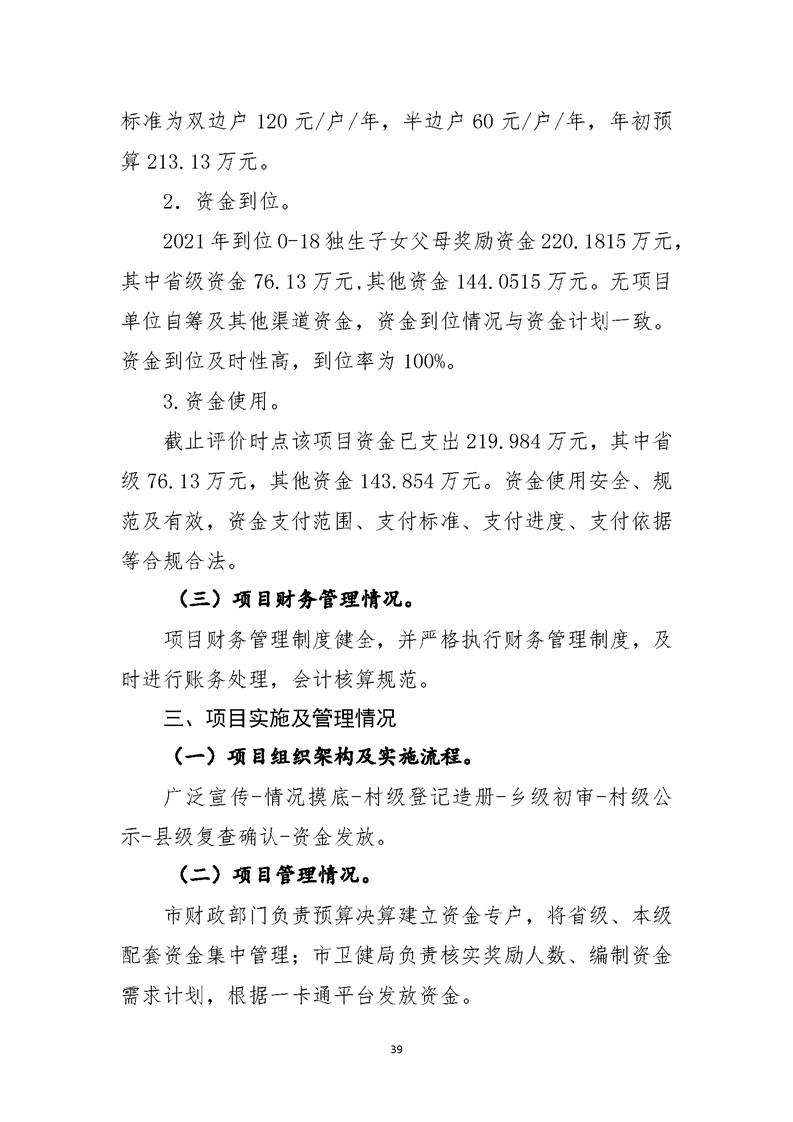 标准为双边户 120 元/户/年，半边户 60 元/户/年，年初预算 213.13 万元。

2．资金到位。

2021 年到位 0-18 独生子女父母奖励资金 220.1815 万元，其中省级资金 76.13 万元,其他资金 144.0515 万元。无项目单位自筹及其他渠道资金，资金到位情况与资金计划一致。资金到位及时性高，到位率为 100%。

3.资金使用。

截止评价时点该项目资金已支出 219.984 万元，其中省级 76.13 万元，其他资金 143.854 万元。资金使用安全、规范及有效，资金支付范围、支付标准、支付进度、支付依据等合规合法。

（三）项目财务管理情况。

项目财务管理制度健全，并严格执行财务管理制度，及时进行账务处理，会计核算规范。

三、项目实施及管理情况

（一）项目组织架构及实施流程。

广泛宣传-情况摸底-村级登记造册-乡级初审-村级公示-县级复查确认-资金发放。

（二）项目管理情况。

市财政部门负责预算决算建立资金专户，将省级、本级配套资金集中管理；市卫健局负责核实奖励人数、编制资金需求计划，根据一卡通平台发放资金。

39